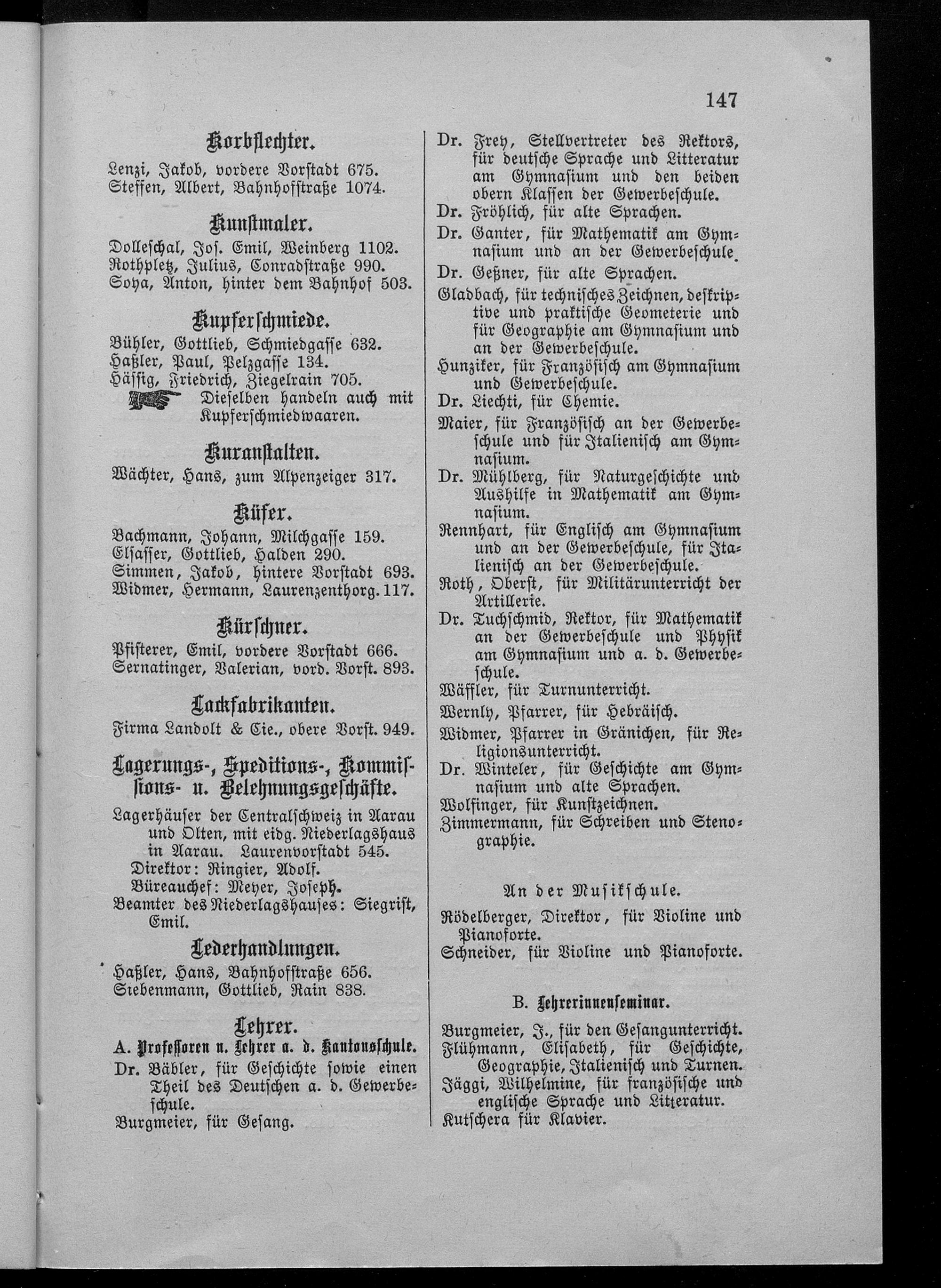 147

Korbflechter.

Lenzi, Jakob, vordere Vorstadt 675.
Steffen, Albert, Bahnhofstraße 1074.

Kunstmaler.

Dolleschal, Jos. Emil, Weinberg 1102.
Rothpletz, Julius, Conradstraße 990.
Soya, Anton, hinter dem Bahnhof 503.

Kupferschmiede.

Bühler, Gottlieb, Schmiedgasse 632.
Haßler, Paul, Pelzgasse 134.
Hässig, Friedrich, Ziegelrain 705.
Dieselben handeln auch mit Kupferschmiedwaaren.

Kuranstalten.

Wächter, Hans, zum Alpenzeiger 317.

Küfer.

Bachmann, Johann, Milchgasse 159.
Elsasser, Gottlieb, Halden 290.
Simmen, Jakob, hintere Vorstadt 693.
Widmer, Hermann, Laurenzenthorg. 117.

Kürschner.

Pfisterer, Emil, vordere Vorstadt 666.
Sernatinger, Valerian, vord. Vorst. 893.

Lackfabrikanten.

Firma Landolt & Cie., obere Vorst. 949.

Lagerungs-, Speditions-, Kommissions- u. Belehnungsgeschäfte.

Lagerhäuser der Centralschweiz in Aarau und Olten, mit eidg. Niederlagshaus in Aarau. Laurenvorstadt 545.
Direktor: Ringier, Adolf.
Büreauchef: Meyer, Joseph.
Beamter des Niederlagshauses: Siegrist, Emil.

Lederhandlungen.

Haßler, Hans, Bahnhofstraße 656.
Siebenmann, Gottlieb, Rain 838.

Lehrer.

A. Professoren u. Lehrer a. d. Kantonsschule.

Dr. Bäbler, für Geschichte sowie einen Theil des Deutschen a. d. Gewerbeschule.
Burgmeier, für Gesang.
Dr. Frey, Stellvertreter des Rektors, für deutsche Sprache und Litteratur am Gymnasium und den beiden obern Klassen der Gewerbeschule.
Dr. Fröhlich, für alte Sprachen.
Dr. Ganter, für Mathematik am Gymnasium und an der Gewerbeschule.
Dr. Geßner, für alte Sprachen.
Gladbach, für technisches Zeichnen, deskriptive und praktische Geometerie und für Geographie am Gymnasium und an der Gewerbeschule.
Hunziker, für Französisch am Gymnasium und Gewerbeschule.
Dr. Liechti, für Chemie.
Maier, für Französisch an der Gewerbeschule und für Italienisch am Gymnasium.
Dr. Mühlberg, für Naturgeschichte und Aushilfe in Mathematik am Gymnasium.
Rennhart, für Englisch am Gymnasium und an der Gewerbeschule, für Italienisch an der Gewerbeschule.
Roth, Oberst, für Militärunterricht der Artillerie.
Dr. Tuchschmid, Rektor, für Mathematik an der Gewerbeschule und Physik am Gymnasium und a. d. Gewerbeschule.
Wäffler, für Turnunterricht.
Wernly, Pfarrer, für Hebräisch.
Widmer, Pfarrer in Gränichen, für Religionsunterricht.
Dr. Winteler, für Geschichte am Gymnasium und alte Sprachen.
Wolfinger, für Kunstzeichnen.
Zimmermann, für Schreiben und Stenographie.

An der Musikschule.

Rödelberger, Direktor, für Violine und Pianoforte.
Schneider, für Violine und Pianoforte.

B. Lehrerinnenseminar.

Burgmeier, J., für den Gesangunterricht.
Flühmann, Elisabeth, für Geschichte, Geographie, Italienisch und Turnen.
Jäggi, Wilhelmine, für französische und englische Sprache und Litteratur.
Kutschera für Klavier.